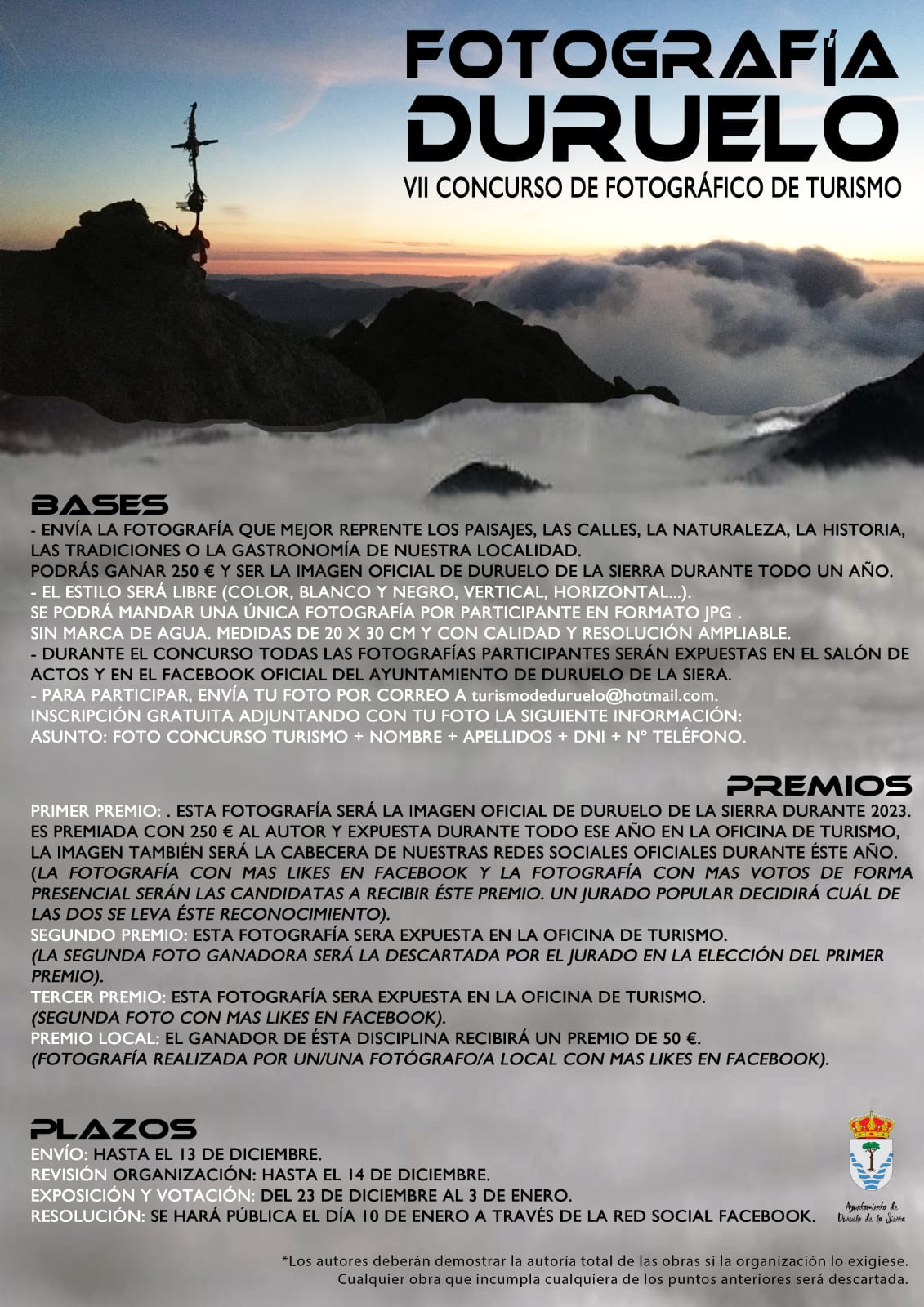 FOTOGRAFÍA DURUELO

VII CONCURSO DE FOTOGRÁFICO DE TURISMO

BASES

- ENVÍA LA FOTOGRAFÍA QUE MEJOR REPRENTE LOS PAISAJES, LAS CALLES, LA NATURALEZA, LA HISTORIA, LAS TRADICIONES O LA GASTRONOMÍA DE NUESTRA LOCALIDAD.
PODRÁS GANAR 250 € Y SER LA IMAGEN OFICIAL DE DURUELO DE LA SIERRA DURANTE TODO UN AÑO.
- EL ESTILO SERÁ LIBRE (COLOR, BLANCO Y NEGRO, VERTICAL, HORIZONTAL...).
SE PODRÁ MANDAR UNA ÚNICA FOTOGRAFÍA POR PARTICIPANTE EN FORMATO JPG .
SIN MARCA DE AGUA. MEDIDAS DE 20 X 30 CM Y CON CALIDAD Y RESOLUCIÓN AMPLIABLE.
- DURANTE EL CONCURSO TODAS LAS FOTOGRAFÍAS PARTICIPANTES SERÁN EXPUESTAS EN EL SALÓN DE ACTOS Y EN EL FACEBOOK OFICIAL DEL AYUNTAMIENTO DE DURUELO DE LA SIERA.
- PARA PARTICIPAR, ENVÍA TU FOTO POR CORREO A turismodeduruelo@hotmail.com.
INSCRIPCIÓN GRATUITA ADJUNTANDO CON TU FOTO LA SIGUIENTE INFORMACIÓN:
ASUNTO: FOTO CONCURSO TURISMO + NOMBRE + APELLIDOS + DNI + Nº TELÉFONO.

PREMIOS

PRIMER PREMIO: . ESTA FOTOGRAFÍA SERÁ LA IMAGEN OFICIAL DE DURUELO DE LA SIERRA DURANTE 2023. ES PREMIADA CON 250 € AL AUTOR Y EXPUESTA DURANTE TODO ESE AÑO EN LA OFICINA DE TURISMO, LA IMAGEN TAMBIÉN SERÁ LA CABECERA DE NUESTRAS REDES SOCIALES OFICIALES DURANTE ÉSTE AÑO.
(LA FOTOGRAFÍA CON MAS LIKES EN FACEBOOK Y LA FOTOGRAFÍA CON MAS VOTOS DE FORMA PRESENCIAL SERÁN LAS CANDIDATAS A RECIBIR ÉSTE PREMIO. UN JURADO POPULAR DECIDIRÁ CUÁL DE LAS DOS SE LEVA ÉSTE RECONOCIMIENTO).
SEGUNDO PREMIO: ESTA FOTOGRAFÍA SERA EXPUESTA EN LA OFICINA DE TURISMO.
(LA SEGUNDA FOTO GANADORA SERÁ LA DESCARTADA POR EL JURADO EN LA ELECCIÓN DEL PRIMER PREMIO).
TERCER PREMIO: ESTA FOTOGRAFÍA SERA EXPUESTA EN LA OFICINA DE TURISMO.
(SEGUNDA FOTO CON MAS LIKES EN FACEBOOK).
PREMIO LOCAL: EL GANADOR DE ÉSTA DISCIPLINA RECIBIRÁ UN PREMIO DE 50 €.
(FOTOGRAFÍA REALIZADA POR UN/UNA FOTÓGRAFO/A LOCAL CON MAS LIKES EN FACEBOOK).

PLAZOS

ENVÍO: HASTA EL 13 DE DICIEMBRE.
REVISIÓN ORGANIZACIÓN: HASTA EL 14 DE DICIEMBRE.
EXPOSICIÓN Y VOTACIÓN: DEL 23 DE DICIEMBRE AL 3 DE ENERO.
RESOLUCIÓN: SE HARÁ PÚBLICA EL DÍA 10 DE ENERO A TRAVÉS DE LA RED SOCIAL FACEBOOK.

Ayuntamiento de Duruelo de la Sierra

*Los autores deberán demostrar la autoría total de las obras si la organización lo exigiese.
Cualquier obra que incumpla cualquiera de los puntos anteriores será descartada.